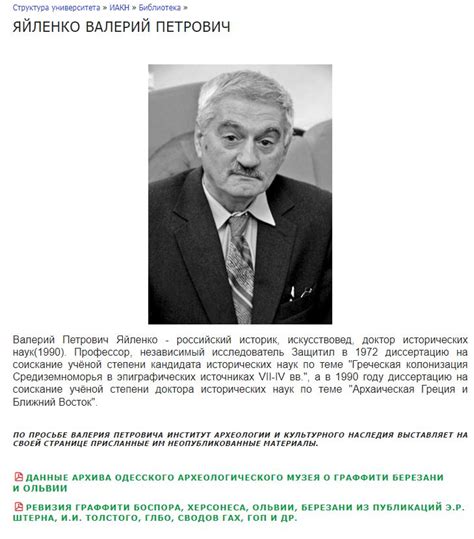 Структура университета » ИАКН » Библиотека »

ЯЙЛЕНКО ВАЛЕРИЙ ПЕТРОВИЧ

Валерий Петрович Яйленко - российский историк, искусствовед, доктор исторических наук(1990). Профессор, независимый исследователь Защитил в 1972 диссертацию на соискание учёной степени кандидата исторических наук по теме "Греческая колонизация Средиземноморья в эпиграфических источниках VII-IV вв.", а в 1990 году диссертацию на соискание учёной степени доктора исторических наук по теме "Архаическая Греция и Ближний Восток".

ПО ПРОСЬБЕ ВАЛЕРИЯ ПЕТРОВИЧА ИНСТИТУТ АРХЕОЛОГИИ И КУЛЬТУРНОГО НАСЛЕДИЯ ВЫСТАВЛЯЕТ НА СВОЕЙ СТРАНИЦЕ ПРИСЛАННЫЕ ИМ НЕОПУБЛИКОВАННЫЕ МАТЕРИАЛЫ.

ДАННЫЕ АРХИВА ОДЕССКОГО АРХЕОЛОГИЧЕСКОГО МУЗЕЯ О ГРАФФИТИ БЕРЕЗАНИ И ОЛЬВИИ

РЕВИЗИЯ ГРАФФИТИ БОСПОРА, ХЕРСОНЕСА, ОЛЬВИИ, БЕРЕЗАНИ ИЗ ПУБЛИКАЦИЙ Э.Р. ШТЕРНА, И.И. ТОЛСТОГО, ГЛБО, СВОДОВ ГАХ, ГОП И ДР.